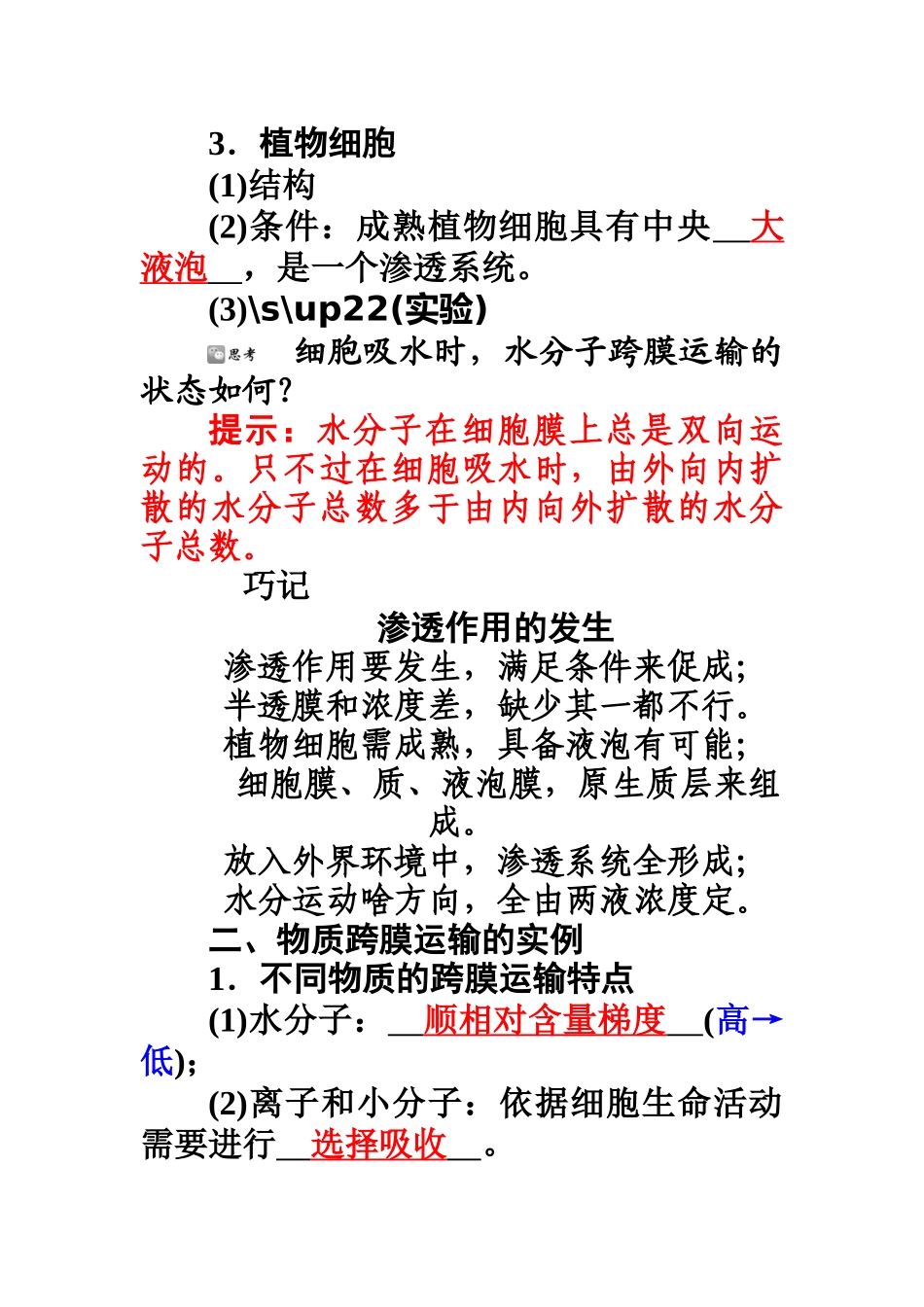 3．植物细胞

(1)结构

(2)条件：成熟植物细胞具有中央__大液泡__，是一个渗透系统。

(3)\s\up22(实验)

思考　细胞吸水时，水分子跨膜运输的状态如何？

提示：水分子在细胞膜上总是双向运动的。只不过在细胞吸水时，由外向内扩散的水分子总数多于由内向外扩散的水分子总数。

巧记

渗透作用的发生

渗透作用要发生，满足条件来促成；
半透膜和浓度差，缺少其一都不行。
植物细胞需成熟，具备液泡有可能；
细胞膜、质、液泡膜，原生质层来组成。
放入外界环境中，渗透系统全形成；
水分运动啥方向，全由两液浓度定。

二、物质跨膜运输的实例

1．不同物质的跨膜运输特点

(1)水分子：__顺相对含量梯度__(高→低)；

(2)离子和小分子：依据细胞生命活动需要进行__选择吸收__。